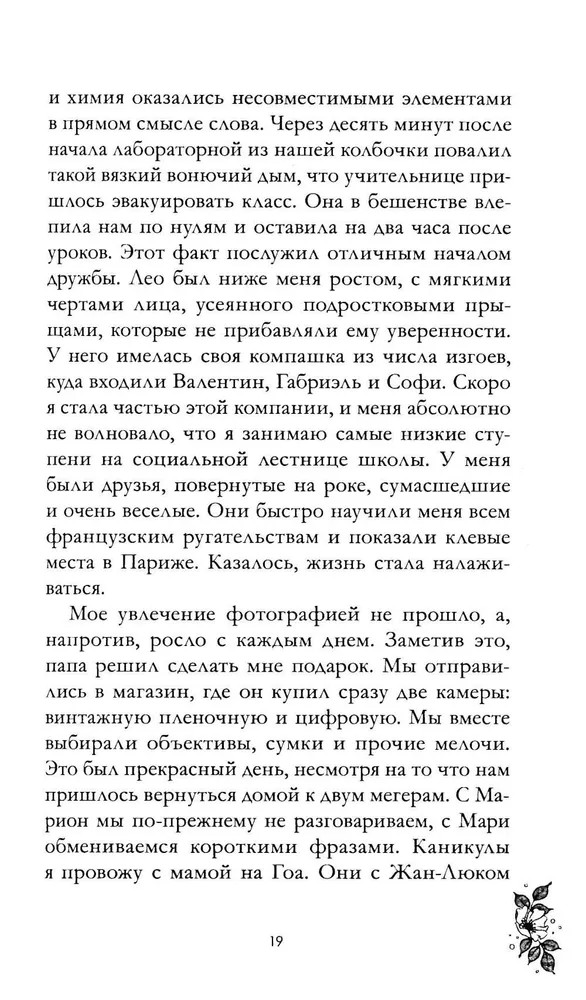 и химия оказались несовместимыми элементами в прямом смысле слова. Через десять минут после начала лабораторной из нашей колбочки повалил такой вязкий вонючий дым, что учительнице пришлось эвакуировать класс. Она в бешенстве влепила нам по нулям и оставила на два часа после уроков. Этот факт послужил отличным началом дружбы. Лео был ниже меня ростом, с мягкими чертами лица, усеянного подростковыми прыщами, которые не прибавляли ему уверенности. У него имелась своя компашка из числа изгоев, куда входили Валентин, Габриэль и Софи. Скоро я стала частью этой компании, и меня абсолютно не волновало, что я занимаю самые низкие ступени на социальной лестнице школы. У меня были друзья, повернутые на роке, сумасшедшие и очень веселые. Они быстро научили меня всем французским ругательствам и показали клевые места в Париже. Казалось, жизнь стала налаживаться.

Мое увлечение фотографией не прошло, а, напротив, росло с каждым днем. Заметив это, папа решил сделать мне подарок. Мы отправились в магазин, где он купил сразу две камеры: винтажную пленочную и цифровую. Мы вместе выбирали объективы, сумки и прочие мелочи. Это был прекрасный день, несмотря на то что нам пришлось вернуться домой к двум мегерам. С Марион мы по-прежнему не разговариваем, с Мари обмениваемся короткими фразами. Каникулы я провожу с мамой на Гоа. Они с Жан-Люком

19